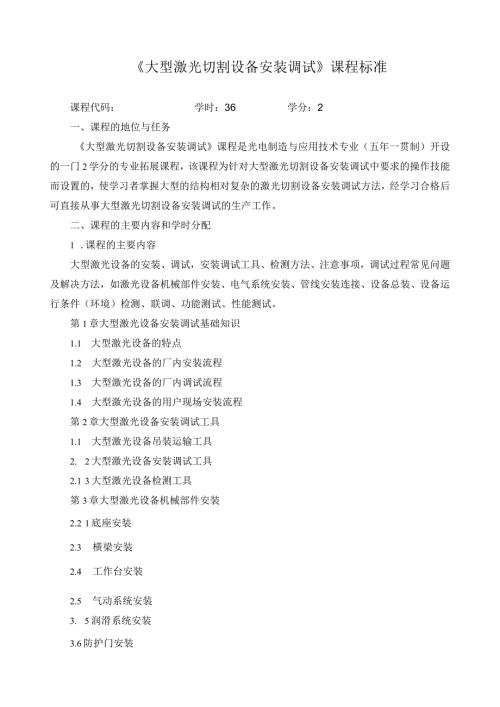 《大型激光切割设备安装调试》课程标准

课程代码：　　　　学时：36　　　　学分：2

一、课程的地位与任务

《大型激光切割设备安装调试》课程是光电制造与应用技术专业（五年一贯制）开设的一门2学分的专业拓展课程，该课程为针对大型激光切割设备安装调试中要求的操作技能而设置的，使学习者掌握大型的结构相对复杂的激光切割设备安装调试方法，经学习合格后可直接从事大型激光切割设备安装调试的生产工作。

二、课程的主要内容和学时分配

1．课程的主要内容

大型激光设备的安装、调试，安装调试工具、检测方法、注意事项，调试过程常见问题及解决方法，如激光设备机械部件安装、电气系统安装、管线安装连接、设备总装、设备运行条件（环境）检测、联调、功能测试、性能测试。

第1章大型激光设备安装调试基础知识

1.1　大型激光设备的特点

1.2　大型激光设备的厂内安装流程

1.3　大型激光设备的厂内调试流程

1.4　大型激光设备的用户现场安装流程

第2章大型激光设备安装调试工具

1.1　大型激光设备吊装运输工具

2.　2大型激光设备安装调试工具

2.1 3大型激光设备检测工具

第3章大型激光设备机械部件安装

2.2 1底座安装

2.3　横梁安装

2.4　工作台安装

2.5　气动系统安装

3.　5润滑系统安装

3.6防护门安装